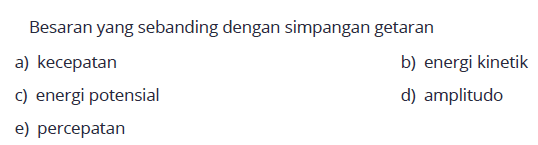 Besaran yang sebanding dengan simpangan getaran

a) kecepatan

b) energi kinetik

c) energi potensial

d) amplitudo

e) percepatan